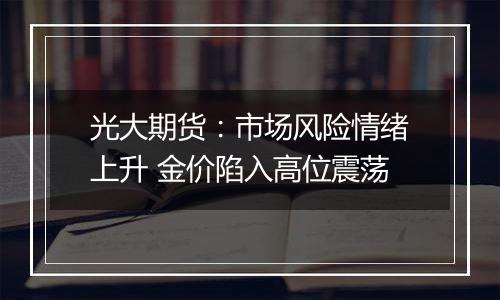 光大期货：市场风险情绪上升 金价陷入高位震荡